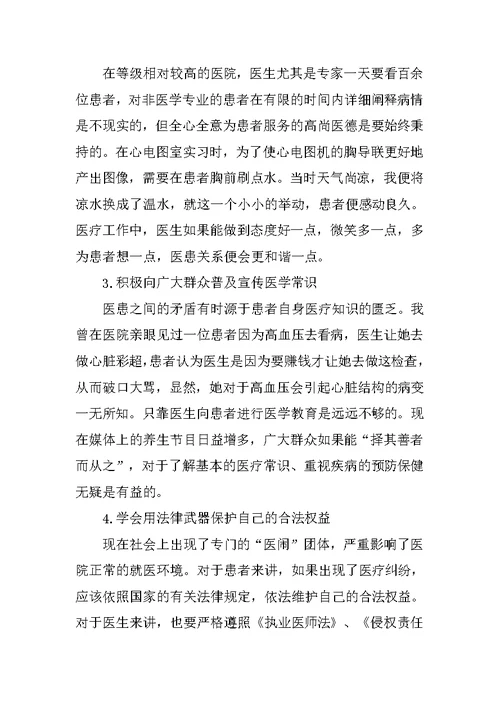 在等级相对较高的医院，医生尤其是专家一天要看百余位患者，对非医学专业的患者在有限的时间内详细阐释病情是不现实的，但全心全意为患者服务的高尚医德是要始终秉持的。在心电图室实习时，为了使心电图机的胸导联更好地产出图像，需要在患者胸前刷点水。当时天气尚凉，我便将凉水换成了温水，就这一个小小的举动，患者便感动良久。医疗工作中，医生如果能做到态度好一点，微笑多一点，多为患者想一点，医患关系便会更和谐一点。

3.积极向广大群众普及宣传医学常识

医患之间的矛盾有时源于患者自身医疗知识的匮乏。我曾在医院亲眼见过一位患者因为高血压去看病，医生让她去做心脏彩超，患者认为医生是因为要赚钱才让她去做这检查，从而破口大骂，显然，她对于高血压会引起心脏结构的病变一无所知。只靠医生向患者进行医学教育是远远不够的。现在媒体上的养生节目日益增多，广大群众如果能“择其善者而从之”，对于了解基本的医疗常识、重视疾病的预防保健无疑是有益的。

4.学会用法律武器保护自己的合法权益

现在社会上出现了专门的“医闹”团体，严重影响了医院正常的就医环境。对于患者来讲，如果出现了医疗纠纷，应该依照国家的有关法律规定，依法维护自己的合法权益。对于医生来讲，也要严格遵照《执业医师法》、《侵权责任